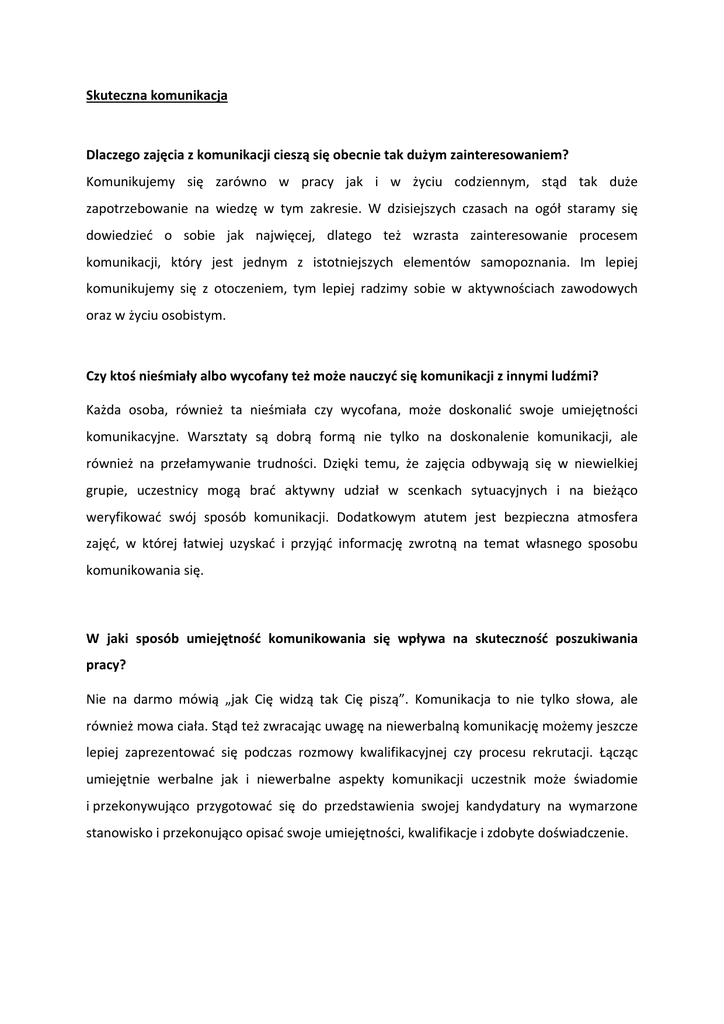 Skuteczna komunikacja

Dlaczego zajęcia z komunikacji cieszą się obecnie tak dużym zainteresowaniem?
Komunikujemy się zarówno w pracy jak i w życiu codziennym, stąd tak duże zapotrzebowanie na wiedzę w tym zakresie. W dzisiejszych czasach na ogół staramy się dowiedzieć o sobie jak najwięcej, dlatego też wzrasta zainteresowanie procesem komunikacji, który jest jednym z istotniejszych elementów samopoznania. Im lepiej komunikujemy się z otoczeniem, tym lepiej radzimy sobie w aktywnościach zawodowych oraz w życiu osobistym.

Czy ktoś nieśmiały albo wycofany też może nauczyć się komunikacji z innymi ludźmi?
Każda osoba, również ta nieśmiała czy wycofana, może doskonalić swoje umiejętności komunikacyjne. Warsztaty są dobrą formą nie tylko na doskonalenie komunikacji, ale również na przełamywanie trudności. Dzięki temu, że zajęcia odbywają się w niewielkiej grupie, uczestnicy mogą brać aktywny udział w scenkach sytuacyjnych i na bieżąco weryfikować swój sposób komunikacji. Dodatkowym atutem jest bezpieczna atmosfera zajęć, w której łatwiej uzyskać i przyjąć informację zwrotną na temat własnego sposobu komunikowania się.

W jaki sposób umiejętność komunikowania się wpływa na skuteczność poszukiwania pracy?
Nie na darmo mówią „jak Cię widzą tak Cię piszą”. Komunikacja to nie tylko słowa, ale również mowa ciała. Stąd też zwracając uwagę na niewerbalną komunikację możemy jeszcze lepiej zaprezentować się podczas rozmowy kwalifikacyjnej czy procesu rekrutacji. Łącząc umiejętnie werbalne jak i niewerbalne aspekty komunikacji uczestnik może świadomie i przekonywująco przygotować się do przedstawienia swojej kandydatury na wymarzone stanowisko i przekonująco opisać swoje umiejętności, kwalifikacje i zdobyte doświadczenie.